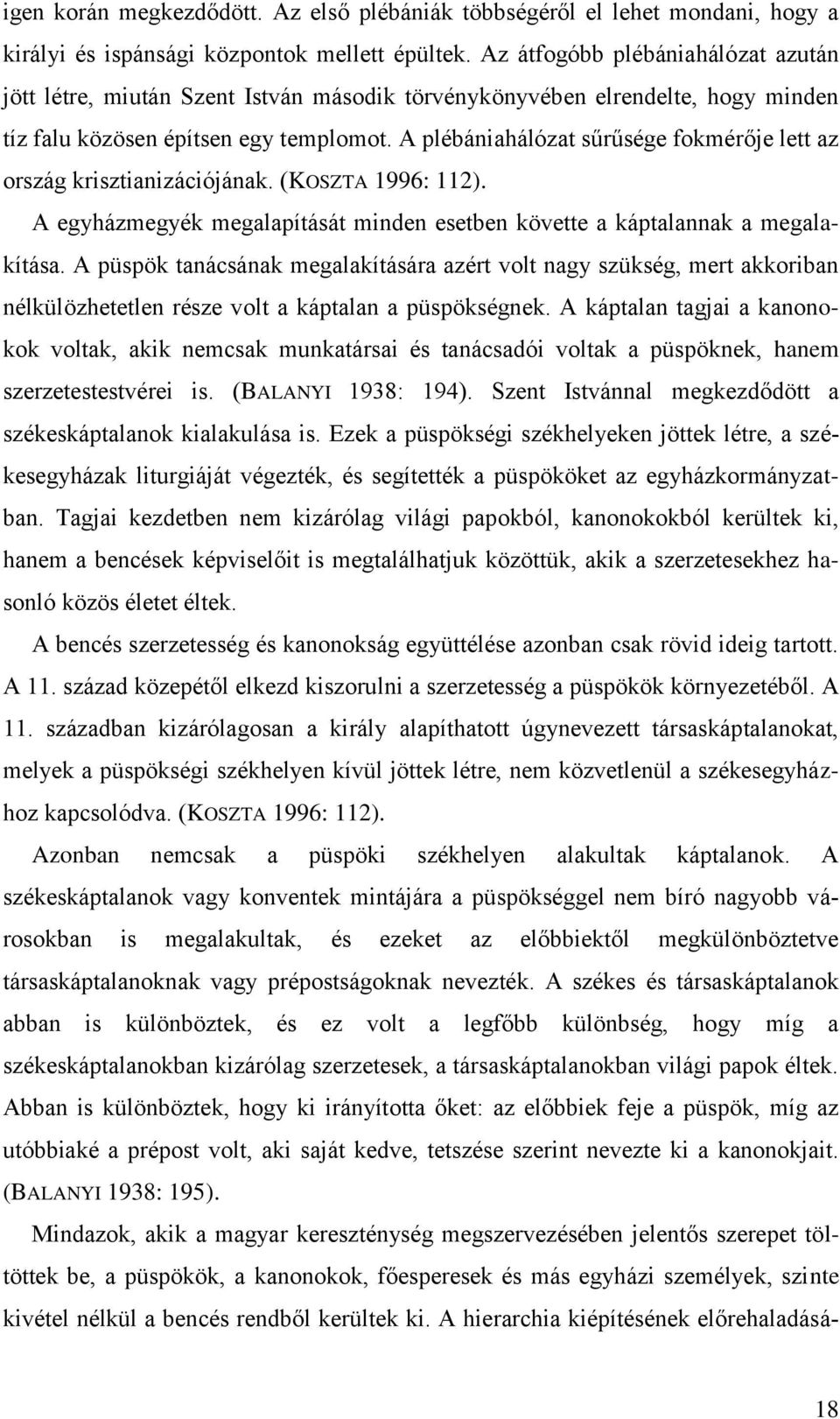 igen korán megkezdődött. Az első plébániák többségéről el lehet mondani, hogy a királyi és ispánsági központok mellett épültek. Az átfogóbb plébániahálózat azután jött létre, miután Szent István második törvénykönyvében elrendelte, hogy minden tíz falu közösen építsen egy templomot. A plébániahálózat sűrűsége fokmérője lett az ország krisztianizációjának. (KOSZTA 1996: 112).

A egyházmegyék megalapítását minden esetben követte a káptalannak a megalakítása. A püspök tanácsának megalakítására azért volt nagy szükség, mert akkoriban nélkülözhetetlen része volt a káptalan a püspökségnek. A káptalan tagjai a kanonokok voltak, akik nemcsak munkatársai és tanácsadói voltak a püspöknek, hanem szerzetestestvérei is. (BALANYI 1938: 194). Szent Istvánnal megkezdődött a székeskáptalanok kialakulása is. Ezek a püspökségi székhelyeken jöttek létre, a székesegyházak liturgiáját végezték, és segítették a püspököket az egyházkormányzatban. Tagjai kezdetben nem kizárólag világi papokból, kanonokokból kerültek ki, hanem a bencések képviselőit is megtalálhatjuk közöttük, akik a szerzetesekhez hasonló közös életet éltek.

A bencés szerzetesség és kanonokság együttélése azonban csak rövid ideig tartott. A 11. század közepétől elkezd kiszorulni a szerzetesség a püspökök környezetéből. A 11. században kizárólagosan a király alapíthatott úgynevezett társaskáptalanokat, melyek a püspökségi székhelyen kívül jöttek létre, nem közvetlenül a székesegyházhoz kapcsolódva. (KOSZTA 1996: 112).

Azonban nemcsak a püspöki székhelyen alakultak káptalanok. A székeskáptalanok vagy konventek mintájára a püspökséggel nem bíró nagyobb városokban is megalakultak, és ezeket az előbbiektől megkülönböztetve társaskáptalanoknak vagy prépostságoknak nevezték. A székes és társaskáptalanok abban is különböztek, és ez volt a legfőbb különbség, hogy míg a székeskáptalanokban kizárólag szerzetesek, a társaskáptalanokban világi papok éltek. Abban is különböztek, hogy ki irányította őket: az előbbiek feje a püspök, míg az utóbbiaké a prépost volt, aki saját kedve, tetszése szerint nevezte ki a kanonokjait. (BALANYI 1938: 195).

Mindazok, akik a magyar kereszténység megszervezésében jelentős szerepet töltöttek be, a püspökök, a kanonokok, főesperesek és más egyházi személyek, szinte kivétel nélkül a bencés rendből kerültek ki. A hierarchia kiépítésének előrehaladásá-

18